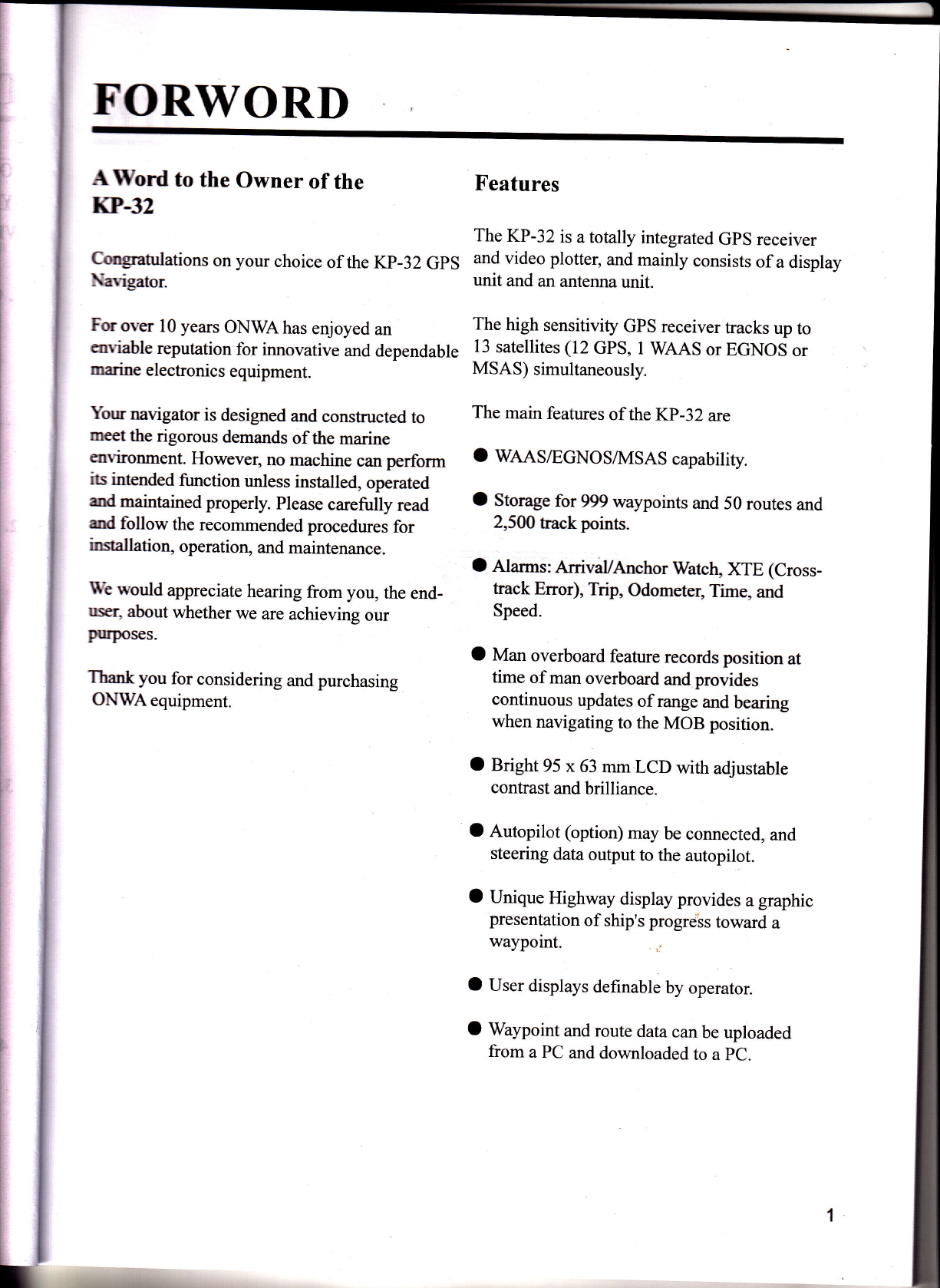 FORWORD

A Word to the Owner of the KP-32

Congratulations on your choice of the KP-32 GPS Navigator.

For over 10 years ONWA has enjoyed an enviable reputation for innovative and dependable marine electronics equipment.

Your navigator is designed and constructed to meet the rigorous demands of the marine environment. However, no machine can perform its intended function unless installed, operated and maintained properly. Please carefully read and follow the recommended procedures for installation, operation, and maintenance.

We would appreciate hearing from you, the end-user, about whether we are achieving our purposes.

Thank you for considering and purchasing ONWA equipment.

Features

The KP-32 is a totally integrated GPS receiver and video plotter, and mainly consists of a display unit and an antenna unit.

The high sensitivity GPS receiver tracks up to 13 satellites (12 GPS, 1 WAAS or EGNOS or MSAS) simultaneously.

The main features of the KP-32 are

● WAAS/EGNOS/MSAS capability.

● Storage for 999 waypoints and 50 routes and 2,500 track points.

● Alarms: Arrival/Anchor Watch, XTE (Cross-track Error), Trip, Odometer, Time, and Speed.

● Man overboard feature records position at time of man overboard and provides continuous updates of range and bearing when navigating to the MOB position.

● Bright 95 x 63 mm LCD with adjustable contrast and brilliance.

● Autopilot (option) may be connected, and steering data output to the autopilot.

● Unique Highway display provides a graphic presentation of ship's progress toward a waypoint.

● User displays definable by operator.

● Waypoint and route data can be uploaded from a PC and downloaded to a PC.

1